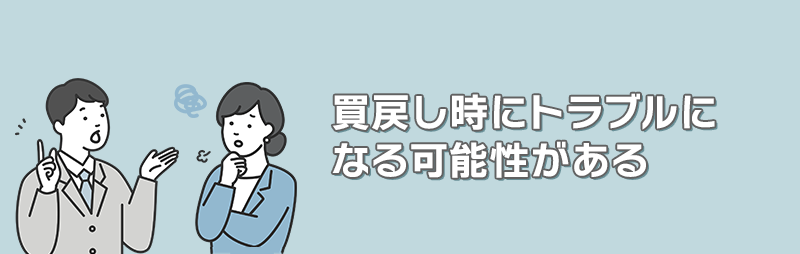 買戻し時にトラブルになる可能性がある